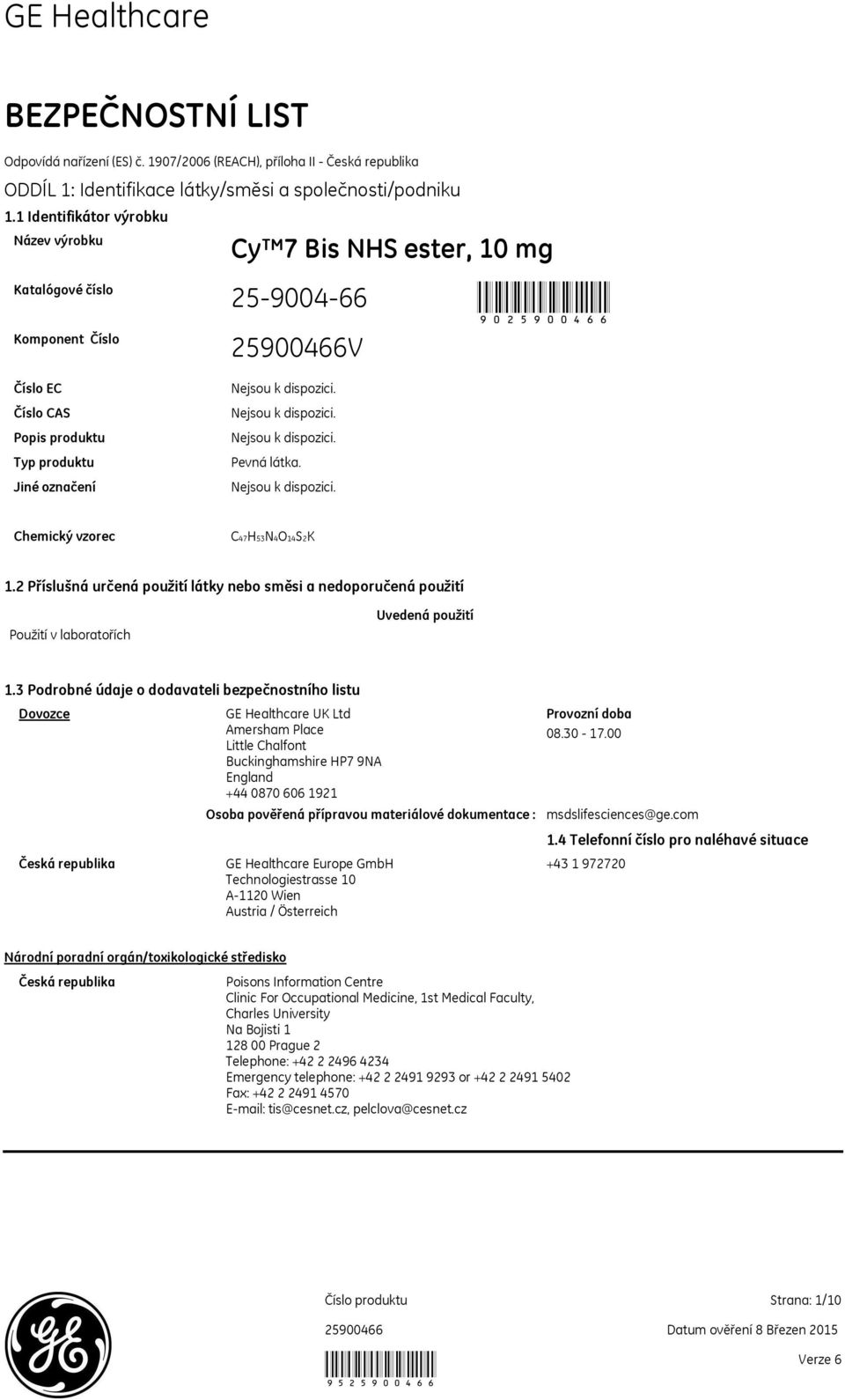 GE Healthcare

BEZPEČNOSTNÍ LIST

Odpovídá nařízení (ES) č. 1907/2006 (REACH), příloha II - Česká republika

ODDÍL 1: Identifikace látky/směsi a společnosti/podniku

1.1 Identifikátor výrobku

Název výrobku Cy™7 Bis NHS ester, 10 mg

Katalógové číslo 25-9004-66

9 0 2 5 9 0 0 4 6 6

Komponent Číslo 25900466V

Číslo EC Nejsou k dispozici.

Číslo CAS Nejsou k dispozici.

Popis produktu Nejsou k dispozici.

Typ produktu Pevná látka.

Jiné označení Nejsou k dispozici.

Chemický vzorec $C_{47}H_{53}N_4O_{14}S_2K$

1.2 Příslušná určená použití látky nebo směsi a nedoporučená použití

Uvedená použití

Použití v laboratořích

1.3 Podrobné údaje o dodavateli bezpečnostního listu

Dovozce GE Healthcare UK Ltd Amersham Place Little Chalfont Buckinghamshire HP7 9NA England +44 0870 606 1921

Provozní doba 08.30 - 17.00

Osoba pověřená přípravou materiálové dokumentace : msdslifesciences@ge.com

1.4 Telefonní číslo pro naléhavé situace

Česká republika GE Healthcare Europe GmbH Technologiestrasse 10 A-1120 Wien Austria / Österreich

+43 1 972720

Národní poradní orgán/toxikologické středisko

Česká republika Poisons Information Centre Clinic For Occupational Medicine, 1st Medical Faculty, Charles University Na Bojisti 1 128 00 Prague 2 Telephone: +42 2 2496 4234 Emergency telephone: +42 2 2491 9293 or +42 2 2491 5402 Fax: +42 2 2491 4570 E-mail: tis@cesnet.cz, pelclova@cesnet.cz

Číslo produktu

25900466

9 5 2 5 9 0 0 4 6 6

Strana: 1/10

Datum ověření 8 Březen 2015

Verze 6